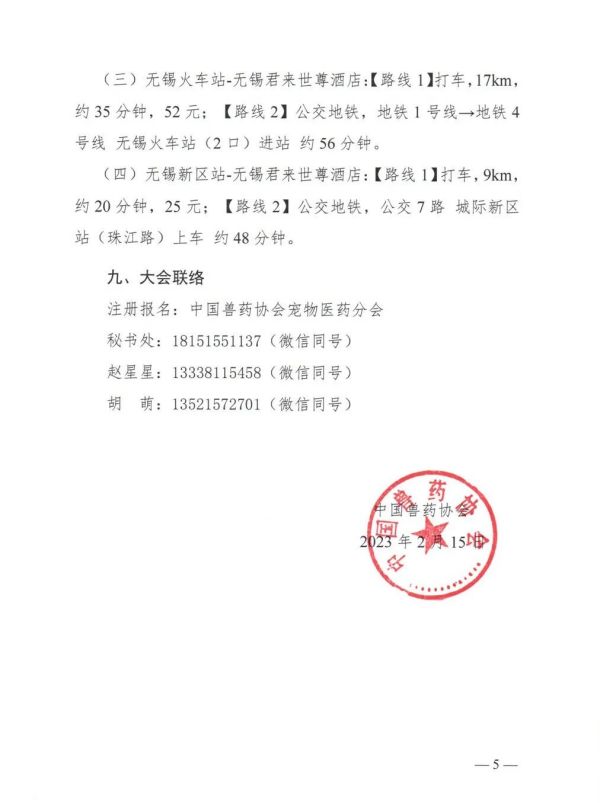 （三）无锡火车站-无锡君来世尊酒店：【路线 1】打车，17km，约 35 分钟，52 元；【路线 2】公交地铁，地铁 1 号线→地铁 4 号线 无锡火车站（2 口）进站 约 56 分钟。

（四）无锡新区站-无锡君来世尊酒店：【路线 1】打车，9km，约 20 分钟，25 元；【路线 2】公交地铁，公交 7 路 城际新区站（珠江路）上车 约 48 分钟。

九、大会联络

注册报名：中国兽药协会宠物医药分会

秘书处：18151551137（微信同号）

赵星星：13338115458（微信同号）

胡 萌：13521572701（微信同号）

中国兽药协会

2023 年 2 月 15 日

中国兽药协会

— 5 —